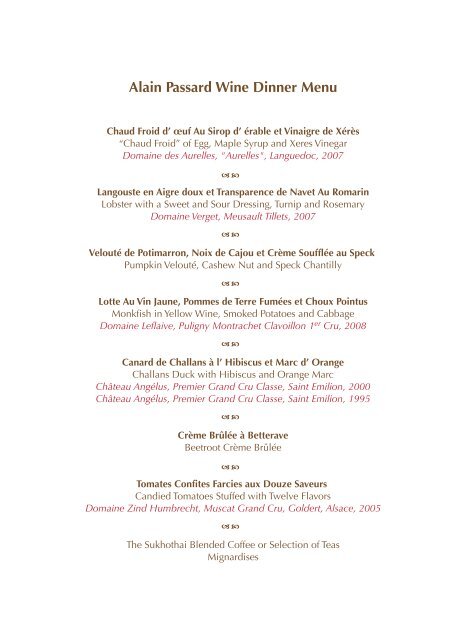 Alain Passard Wine Dinner Menu

Chaud Froid d' œuf Au Sirop d' érable et Vinaigre de Xérès
"Chaud Froid" of Egg, Maple Syrup and Xeres Vinegar
Domaine des Aurelles, "Aurelles", Languedoc, 2007

Langouste en Aigre doux et Transparence de Navet Au Romarin
Lobster with a Sweet and Sour Dressing, Turnip and Rosemary
Domaine Verget, Meusault Tillets, 2007

Velouté de Potimarron, Noix de Cajou et Crème Soufflée au Speck
Pumpkin Velouté, Cashew Nut and Speck Chantilly

Lotte Au Vin Jaune, Pommes de Terre Fumées et Choux Pointus
Monkfish in Yellow Wine, Smoked Potatoes and Cabbage
Domaine Leflaive, Puligny Montrachet Clavoillon 1$^{er}$ Cru, 2008

Canard de Challans à l' Hibiscus et Marc d' Orange
Challans Duck with Hibiscus and Orange Marc
Château Angélus, Premier Grand Cru Classe, Saint Emilion, 2000
Château Angélus, Premier Grand Cru Classe, Saint Emilion, 1995

Crème Brûlée à Betterave
Beetroot Crème Brûlée

Tomates Confites Farcies aux Douze Saveurs
Candied Tomatoes Stuffed with Twelve Flavors
Domaine Zind Humbrecht, Muscat Grand Cru, Goldert, Alsace, 2005

The Sukhothai Blended Coffee or Selection of Teas
Mignardises